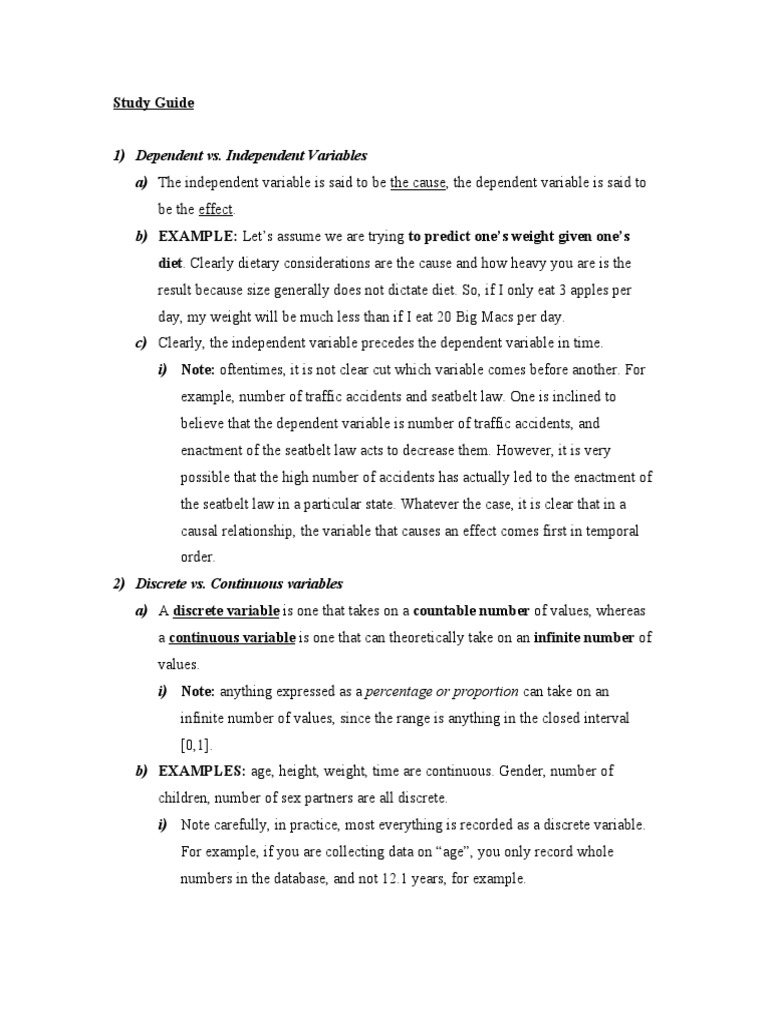 Study Guide

1) Dependent vs. Independent Variables

a) The independent variable is said to be the cause, the dependent variable is said to be the effect.

b) EXAMPLE: Let's assume we are trying to predict one's weight given one's diet. Clearly dietary considerations are the cause and how heavy you are is the result because size generally does not dictate diet. So, if I only eat 3 apples per day, my weight will be much less than if I eat 20 Big Macs per day.

c) Clearly, the independent variable precedes the dependent variable in time.

i) Note: oftentimes, it is not clear cut which variable comes before another. For example, number of traffic accidents and seatbelt law. One is inclined to believe that the dependent variable is number of traffic accidents, and enactment of the seatbelt law acts to decrease them. However, it is very possible that the high number of accidents has actually led to the enactment of the seatbelt law in a particular state. Whatever the case, it is clear that in a causal relationship, the variable that causes an effect comes first in temporal order.

2) Discrete vs. Continuous variables

a) A discrete variable is one that takes on a countable number of values, whereas a continuous variable is one that can theoretically take on an infinite number of values.

i) Note: anything expressed as a percentage or proportion can take on an infinite number of values, since the range is anything in the closed interval [0,1].

b) EXAMPLES: age, height, weight, time are continuous. Gender, number of children, number of sex partners are all discrete.

i) Note carefully, in practice, most everything is recorded as a discrete variable. For example, if you are collecting data on "age", you only record whole numbers in the database, and not 12.1 years, for example.